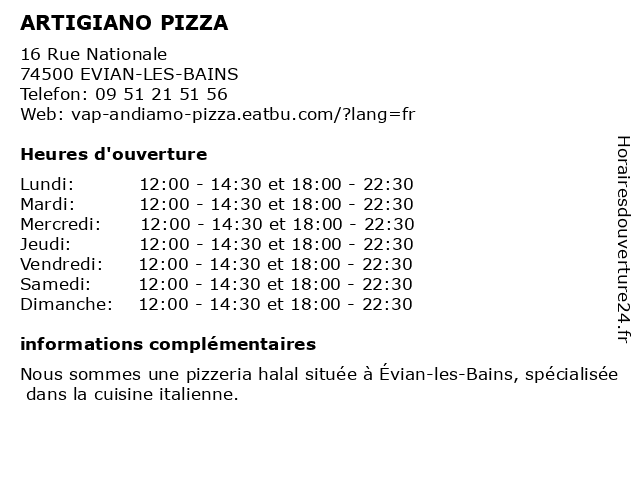 ARTIGIANO PIZZA

16 Rue Nationale
74500 EVIAN-LES-BAINS
Telefon: 09 51 21 51 56
Web: vap-andiamo-pizza.eatbu.com/?lang=fr

Heures d'ouverture

Lundi: 12:00 - 14:30 et 18:00 - 22:30
Mardi: 12:00 - 14:30 et 18:00 - 22:30
Mercredi: 12:00 - 14:30 et 18:00 - 22:30
Jeudi: 12:00 - 14:30 et 18:00 - 22:30
Vendredi: 12:00 - 14:30 et 18:00 - 22:30
Samedi: 12:00 - 14:30 et 18:00 - 22:30
Dimanche: 12:00 - 14:30 et 18:00 - 22:30

informations complémentaires

Nous sommes une pizzeria halal située à Évian-les-Bains, spécialisée dans la cuisine italienne.

Horairesdouverture24.fr